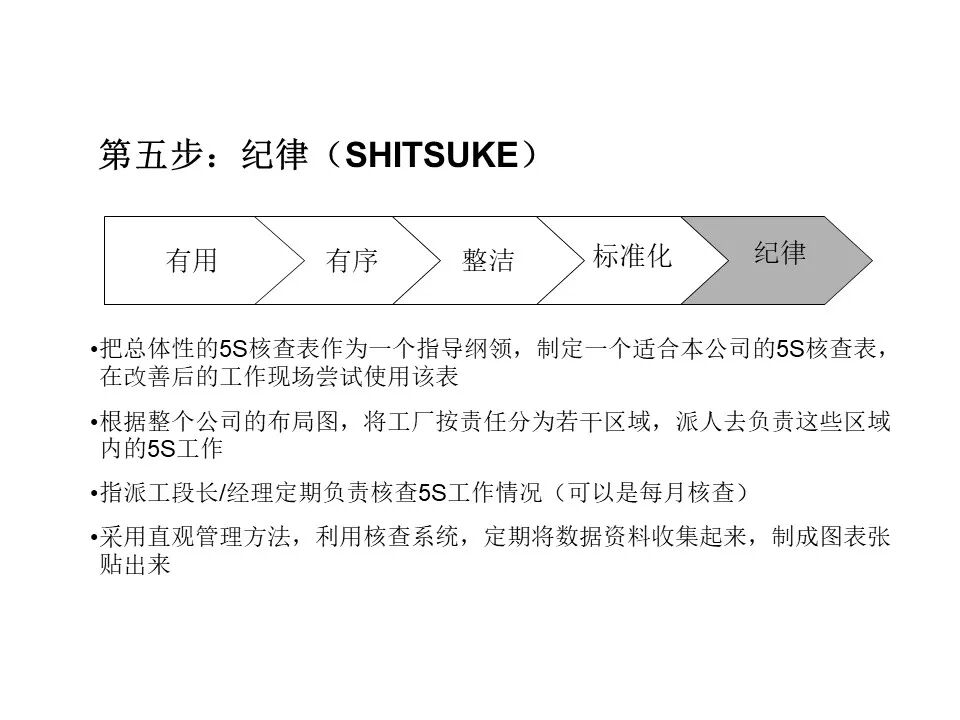 第五步：纪律（SHITSUKE）

有用

有序

整洁

标准化

纪律

• 把总体性的5S核查表作为一个指导纲领，制定一个适合本公司的5S核查表，在改善后的工作现场尝试使用该表

• 根据整个公司的布局图，将工厂按责任分为若干区域，派人去负责这些区域内的5S工作

• 指派工段长/经理定期负责核查5S工作情况（可以是每月核查）

• 采用直观管理方法，利用核查系统，定期将数据资料收集起来，制成图表张贴出来